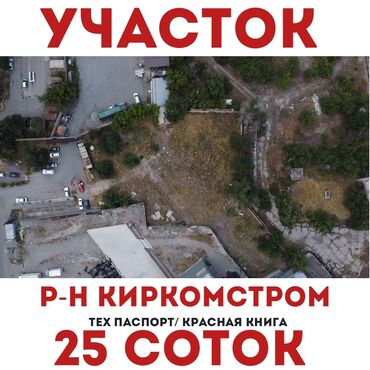 УЧАСТОК

Р-Н КИРКОМСТРОМ

ТЕХ ПАСПОРТ/ КРАСНАЯ КНИГА

25 СОТОК